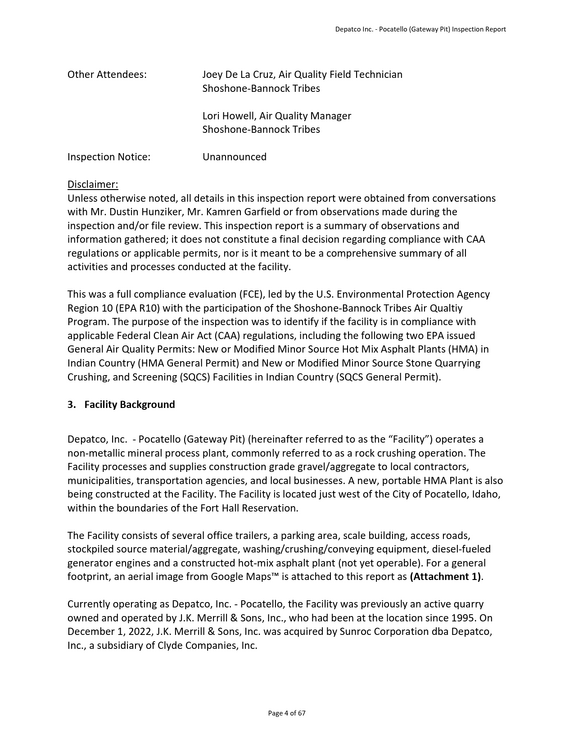 Depatco Inc. - Pocatello (Gateway Pit) Inspection Report

Other Attendees: Joey De La Cruz, Air Quality Field Technician
Shoshone-Bannock Tribes

Lori Howell, Air Quality Manager
Shoshone-Bannock Tribes

Inspection Notice: Unannounced

Disclaimer:
Unless otherwise noted, all details in this inspection report were obtained from conversations with Mr. Dustin Hunziker, Mr. Kamren Garfield or from observations made during the inspection and/or file review. This inspection report is a summary of observations and information gathered; it does not constitute a final decision regarding compliance with CAA regulations or applicable permits, nor is it meant to be a comprehensive summary of all activities and processes conducted at the facility.

This was a full compliance evaluation (FCE), led by the U.S. Environmental Protection Agency Region 10 (EPA R10) with the participation of the Shoshone-Bannock Tribes Air Qualtiy Program. The purpose of the inspection was to identify if the facility is in compliance with applicable Federal Clean Air Act (CAA) regulations, including the following two EPA issued General Air Quality Permits: New or Modified Minor Source Hot Mix Asphalt Plants (HMA) in Indian Country (HMA General Permit) and New or Modified Minor Source Stone Quarrying Crushing, and Screening (SQCS) Facilities in Indian Country (SQCS General Permit).

3. Facility Background

Depatco, Inc. - Pocatello (Gateway Pit) (hereinafter referred to as the "Facility") operates a non-metallic mineral process plant, commonly referred to as a rock crushing operation. The Facility processes and supplies construction grade gravel/aggregate to local contractors, municipalities, transportation agencies, and local businesses. A new, portable HMA Plant is also being constructed at the Facility. The Facility is located just west of the City of Pocatello, Idaho, within the boundaries of the Fort Hall Reservation.

The Facility consists of several office trailers, a parking area, scale building, access roads, stockpiled source material/aggregate, washing/crushing/conveying equipment, diesel-fueled generator engines and a constructed hot-mix asphalt plant (not yet operable). For a general footprint, an aerial image from Google Maps™ is attached to this report as (Attachment 1).

Currently operating as Depatco, Inc. - Pocatello, the Facility was previously an active quarry owned and operated by J.K. Merrill & Sons, Inc., who had been at the location since 1995. On December 1, 2022, J.K. Merrill & Sons, Inc. was acquired by Sunroc Corporation dba Depatco, Inc., a subsidiary of Clyde Companies, Inc.

Page 4 of 67